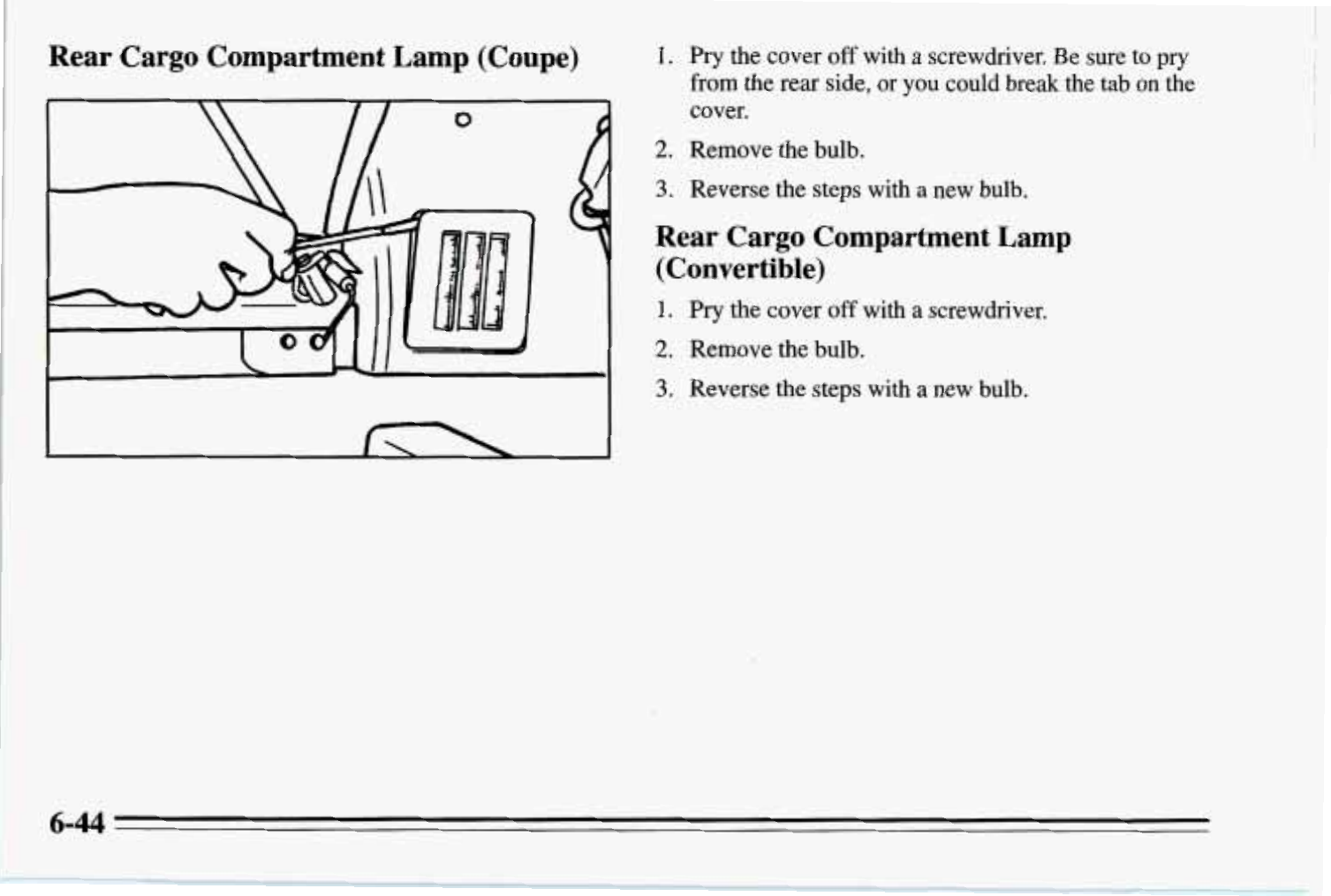 Rear Cargo Compartment Lamp (Coupe)

1. Pry the cover off with a screwdriver. Be sure to pry from the rear side, or you could break the tab on the cover.
2. Remove the bulb.
3. Reverse the steps with a new bulb.

Rear Cargo Compartment Lamp (Convertible)

1. Pry the cover off with a screwdriver.
2. Remove the bulb.
3. Reverse the steps with a new bulb.

6-44